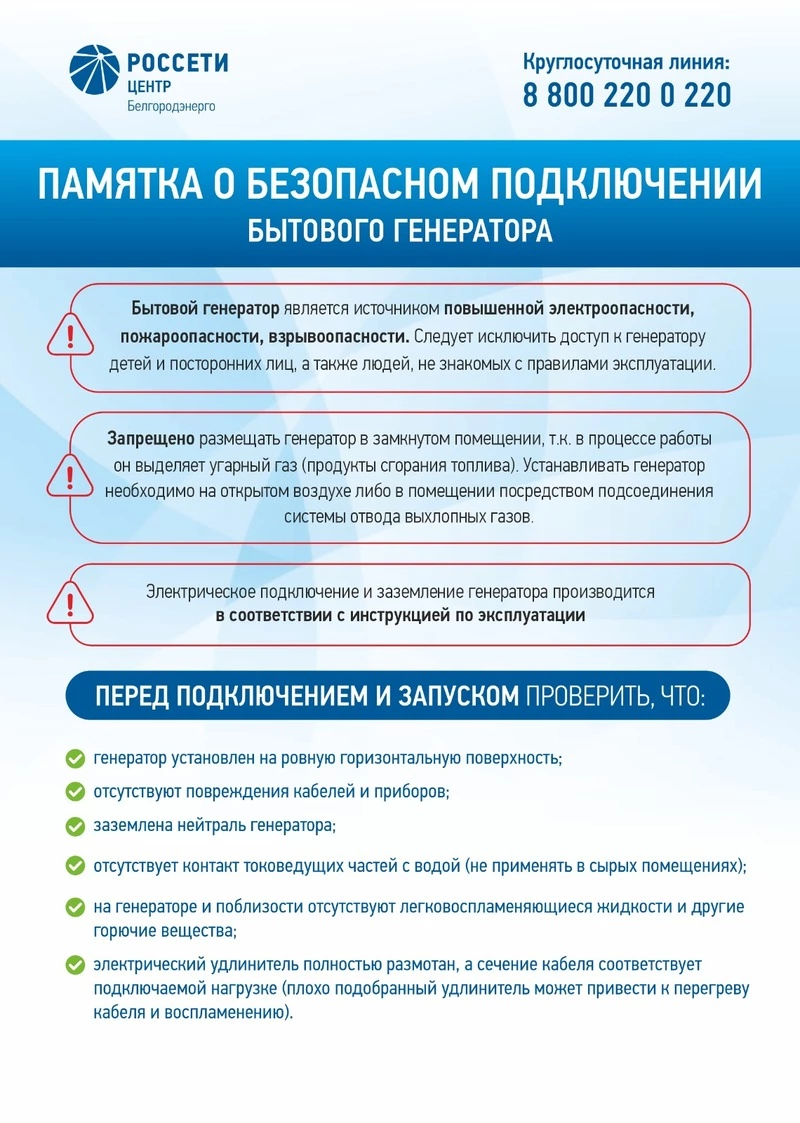 РОССЕТИ
ЦЕНТР
Белгородэнерго

Круглосуточная линия:
8 800 220 0 220

ПАМЯТКА О БЕЗОПАСНОМ ПОДКЛЮЧЕНИИ
БЫТОВОГО ГЕНЕРАТОРА

Бытовой генератор является источником повышенной электроопасности, пожароопасности, взрывоопасности. Следует исключить доступ к генератору детей и посторонних лиц, а также людей, не знакомых с правилами эксплуатации.

Запрещено размещать генератор в замкнутом помещении, т.к. в процессе работы он выделяет угарный газ (продукты сгорания топлива). Устанавливать генератор необходимо на открытом воздухе либо в помещении посредством подсоединения системы отвода выхлопных газов.

Электрическое подключение и заземление генератора производится в соответствии с инструкцией по эксплуатации

ПЕРЕД ПОДКЛЮЧЕНИЕМ И ЗАПУСКОМ ПРОВЕРИТЬ, ЧТО:

генератор установлен на ровную горизонтальную поверхность;

отсутствуют повреждения кабелей и приборов;

заземлена нейтраль генератора;

отсутствует контакт токоведущих частей с водой (не применять в сырых помещениях);

на генераторе и поблизости отсутствуют легковоспламеняющиеся жидкости и другие горючие вещества;

электрический удлинитель полностью размотан, а сечение кабеля соответствует подключаемой нагрузке (плохо подобранный удлинитель может привести к перегреву кабеля и воспламенению).